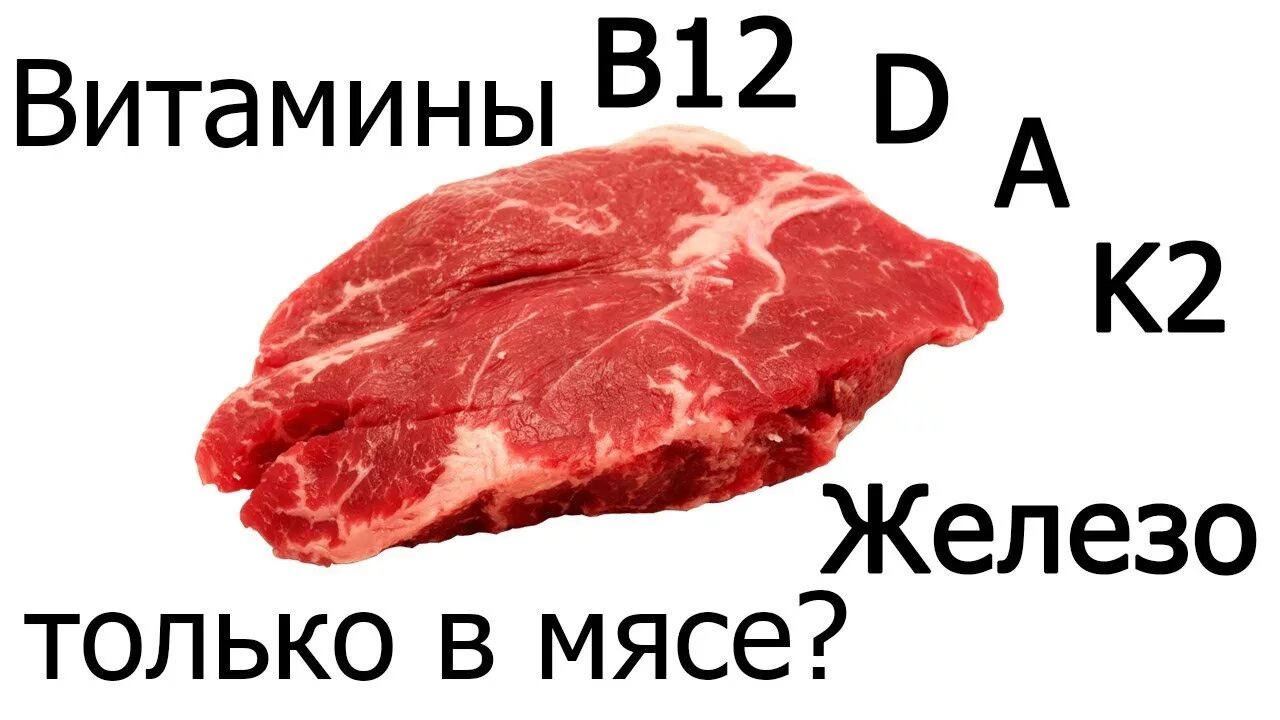 Витамины B12 D A K2

Железо

только в мясе?